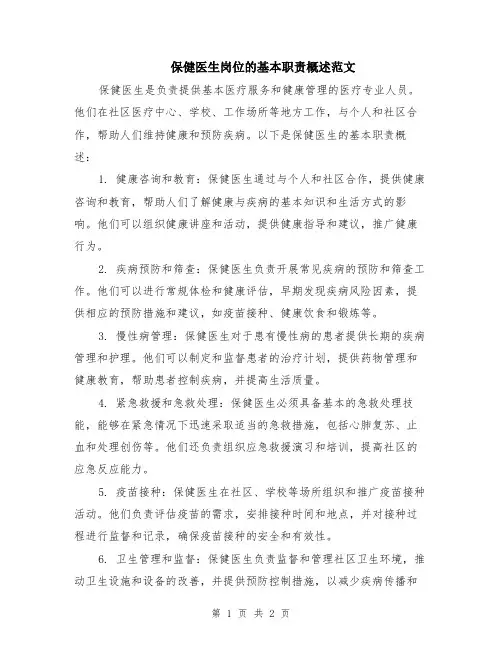 保健医生岗位的基本职责概述范文

保健医生是负责提供基本医疗服务和健康管理的医疗专业人员。他们在社区医疗中心、学校、工作场所等地方工作，与个人和社区合作，帮助人们维持健康和预防疾病。以下是保健医生的基本职责概述：

1. 健康咨询和教育：保健医生通过与个人和社区合作，提供健康咨询和教育，帮助人们了解健康与疾病的基本知识和生活方式的影响。他们可以组织健康讲座和活动，提供健康指导和建议，推广健康行为。

2. 疾病预防和筛查：保健医生负责开展常见疾病的预防和筛查工作。他们可以进行常规体检和健康评估，早期发现疾病风险因素，提供相应的预防措施和建议，如疫苗接种、健康饮食和锻炼等。

3. 慢性病管理：保健医生对于患有慢性病的患者提供长期的疾病管理和护理。他们可以制定和监督患者的治疗计划，提供药物管理和健康教育，帮助患者控制疾病，并提高生活质量。

4. 紧急救援和急救处理：保健医生必须具备基本的急救处理技能，能够在紧急情况下迅速采取适当的急救措施，包括心肺复苏、止血和处理创伤等。他们还负责组织应急救援演习和培训，提高社区的应急反应能力。

5. 疫苗接种：保健医生在社区、学校等场所组织和推广疫苗接种活动。他们负责评估疫苗的需求，安排接种时间和地点，并对接种过程进行监督和记录，确保疫苗接种的安全和有效性。

6. 卫生管理和监督：保健医生负责监督和管理社区卫生环境，推动卫生设施和设备的改善，并提供预防控制措施，以减少疾病传播和

第 1 页 共 2 页